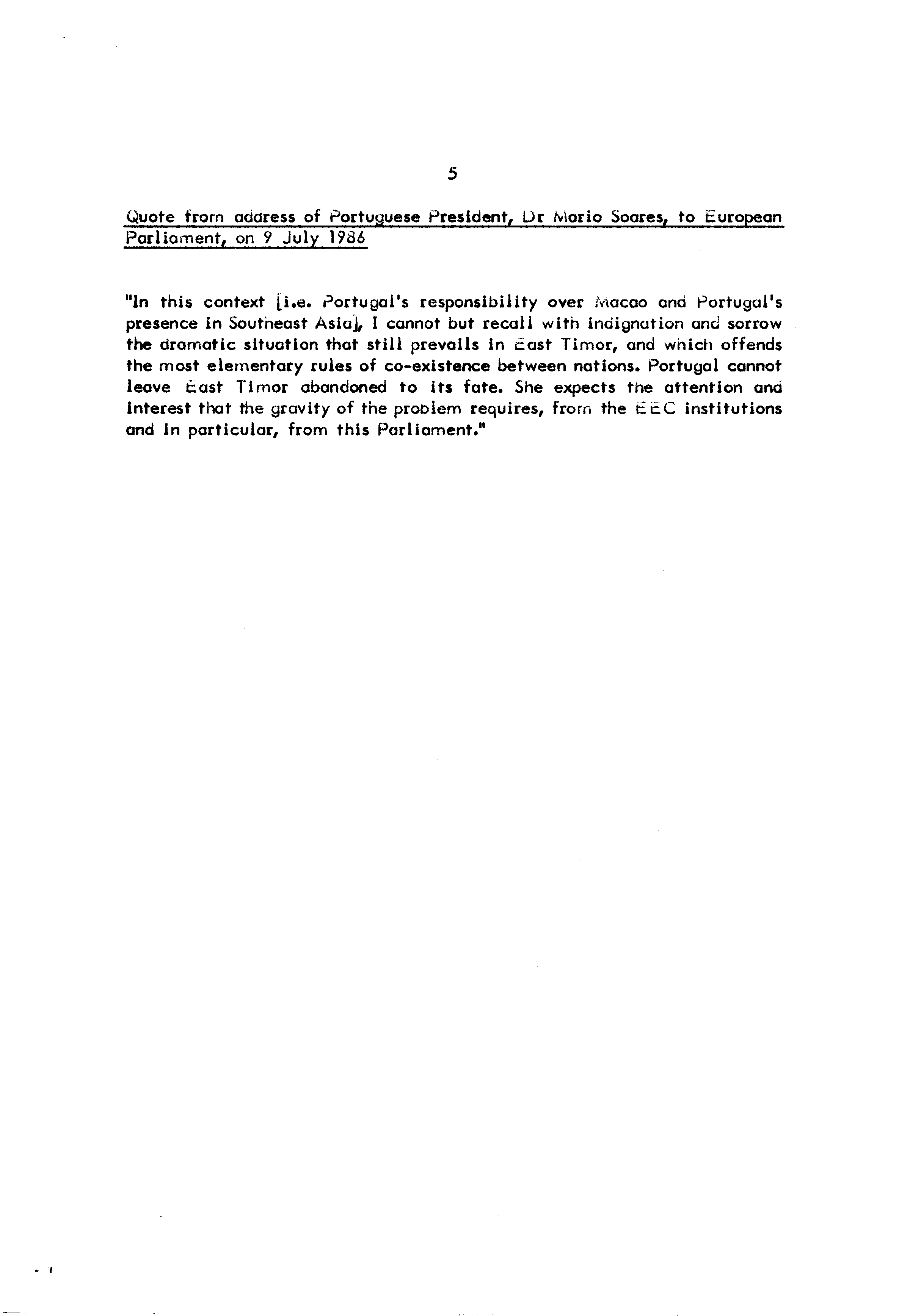 5

Quote from address of Portuguese President, Dr Mario Soares, to European Parliament, on 9 July 1986

"In this context [i.e. Portugal's responsibility over Macao and Portugal's presence in Southeast Asia], I cannot but recall with indignation and sorrow the dramatic situation that still prevails in East Timor, and which offends the most elementary rules of co-existence between nations. Portugal cannot leave East Timor abandoned to its fate. She expects the attention and interest that the gravity of the problem requires, from the EEC institutions and in particular, from this Parliament."